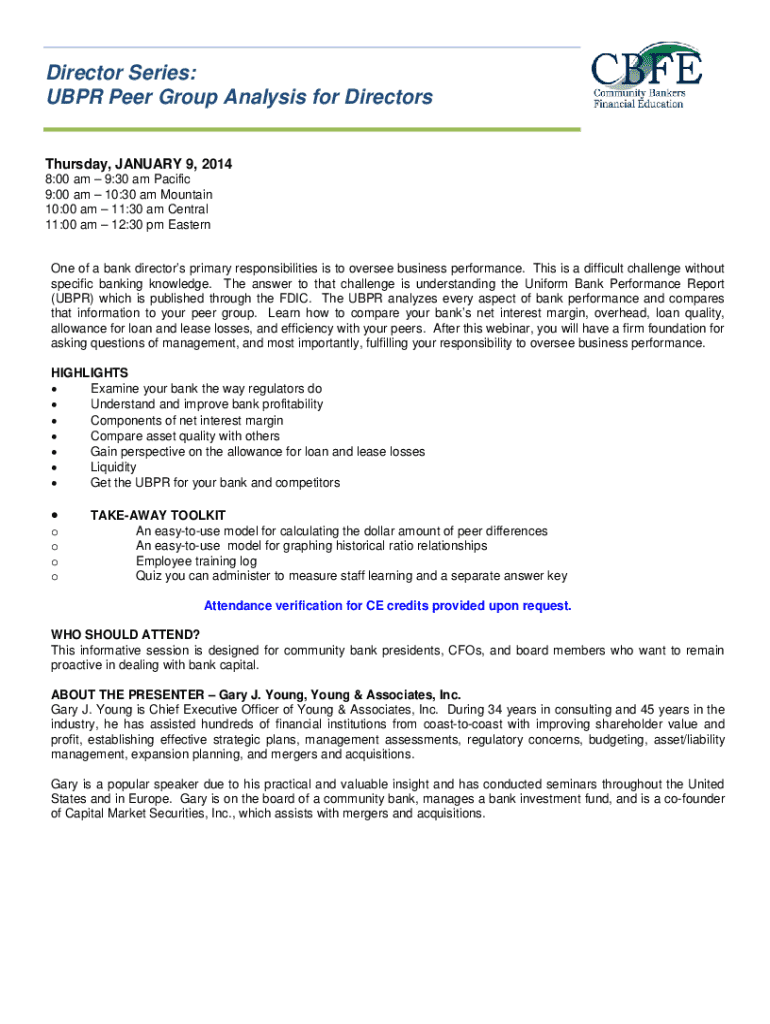 Director Series:
UBPR Peer Group Analysis for Directors

CBFE
Community Bankers
Financial Education

Thursday, JANUARY 9, 2014
8:00 am – 9:30 am Pacific
9:00 am – 10:30 am Mountain
10:00 am – 11:30 am Central
11:00 am – 12:30 pm Eastern

One of a bank director's primary responsibilities is to oversee business performance. This is a difficult challenge without specific banking knowledge. The answer to that challenge is understanding the Uniform Bank Performance Report (UBPR) which is published through the FDIC. The UBPR analyzes every aspect of bank performance and compares that information to your peer group. Learn how to compare your bank's net interest margin, overhead, loan quality, allowance for loan and lease losses, and efficiency with your peers. After this webinar, you will have a firm foundation for asking questions of management, and most importantly, fulfilling your responsibility to oversee business performance.

HIGHLIGHTS
• Examine your bank the way regulators do
• Understand and improve bank profitability
• Components of net interest margin
• Compare asset quality with others
• Gain perspective on the allowance for loan and lease losses
• Liquidity
• Get the UBPR for your bank and competitors

• TAKE-AWAY TOOLKIT
o An easy-to-use model for calculating the dollar amount of peer differences
o An easy-to-use model for graphing historical ratio relationships
o Employee training log
o Quiz you can administer to measure staff learning and a separate answer key

Attendance verification for CE credits provided upon request.

WHO SHOULD ATTEND?
This informative session is designed for community bank presidents, CFOs, and board members who want to remain proactive in dealing with bank capital.

ABOUT THE PRESENTER – Gary J. Young, Young & Associates, Inc.
Gary J. Young is Chief Executive Officer of Young & Associates, Inc. During 34 years in consulting and 45 years in the industry, he has assisted hundreds of financial institutions from coast-to-coast with improving shareholder value and profit, establishing effective strategic plans, management assessments, regulatory concerns, budgeting, asset/liability management, expansion planning, and mergers and acquisitions.

Gary is a popular speaker due to his practical and valuable insight and has conducted seminars throughout the United States and in Europe. Gary is on the board of a community bank, manages a bank investment fund, and is a co-founder of Capital Market Securities, Inc., which assists with mergers and acquisitions.